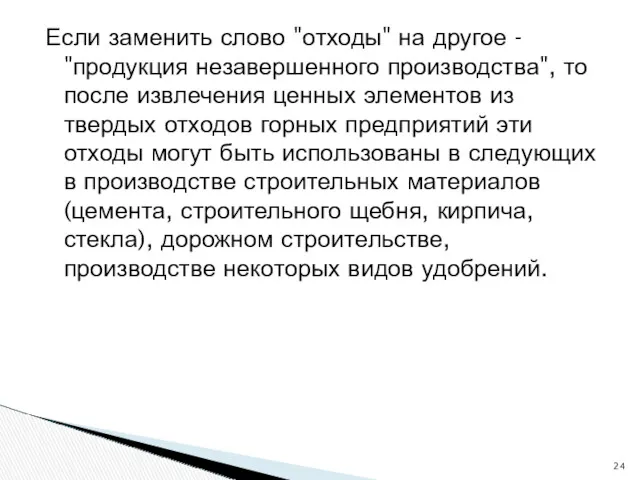 Если заменить слово "отходы" на другое - "продукция незавершенного производства", то после извлечения ценных элементов из твердых отходов горных предприятий эти отходы могут быть использованы в следующих в производстве строительных материалов (цемента, строительного щебня, кирпича, стекла), дорожном строительстве, производстве некоторых видов удобрений.

24